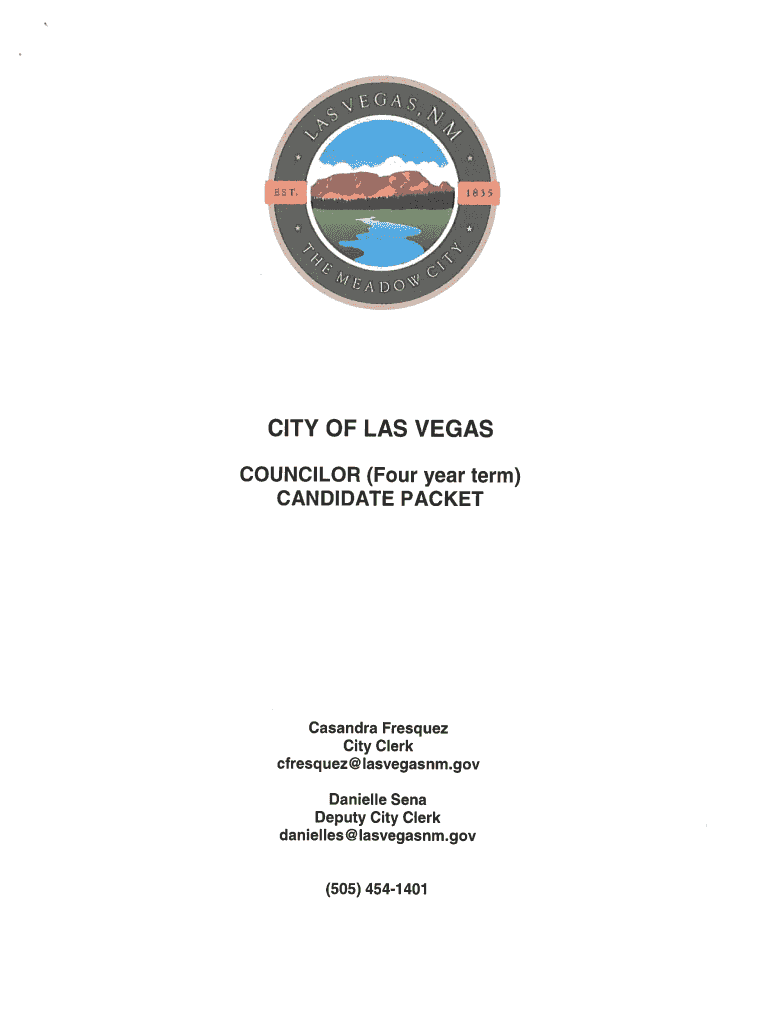 LAS VEGAS, NM

EST. 1835

THE MEADOW CITY

CITY OF LAS VEGAS

COUNCILOR (Four year term)
CANDIDATE PACKET

Casandra Fresquez
City Clerk
cfresquez@lasvegasnm.gov

Danielle Sena
Deputy City Clerk
danielles@lasvegasnm.gov

(505) 454-1401